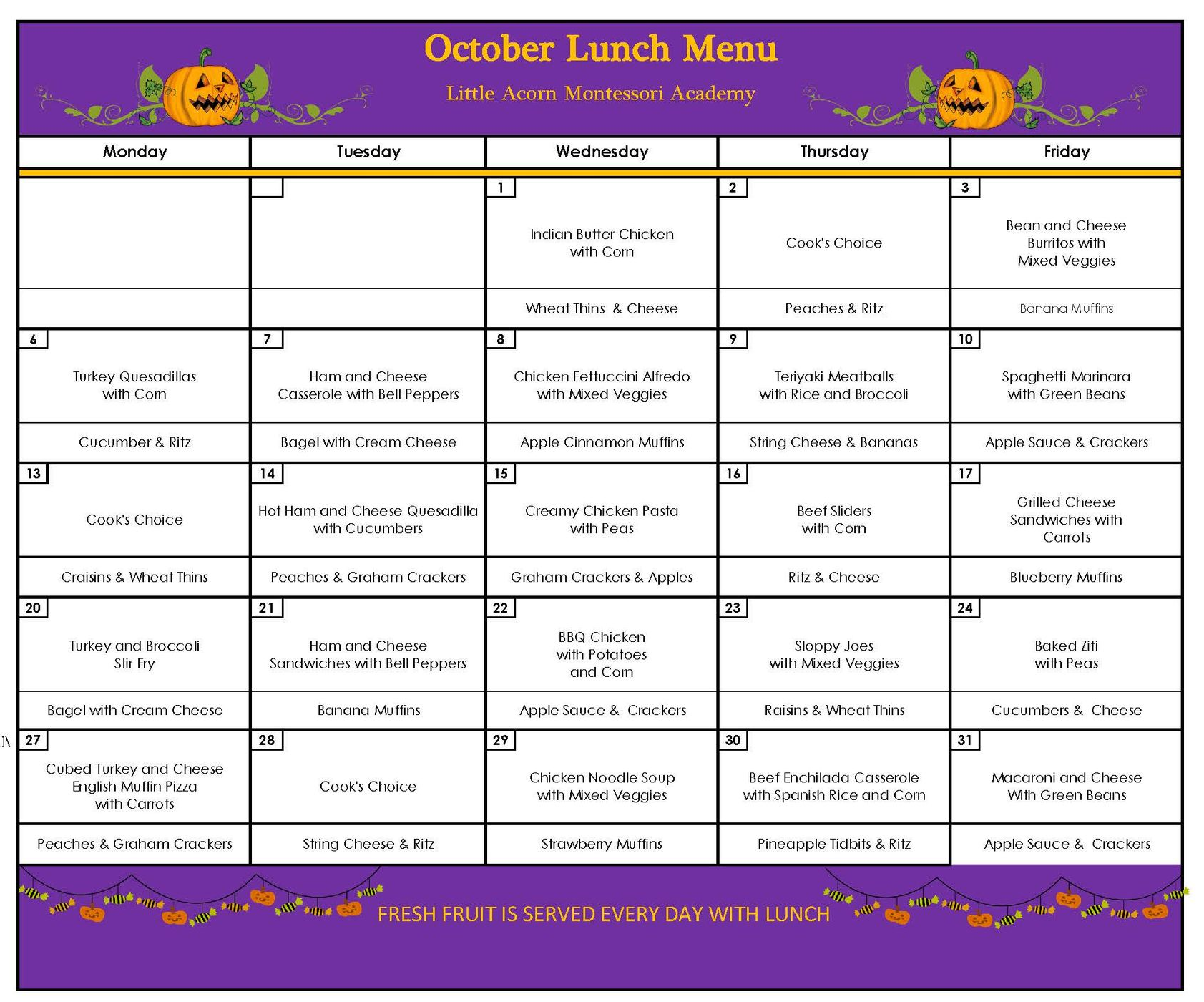 October Lunch Menu

Little Acorn Montessori Academy

| Monday | Tuesday | Wednesday | Thursday | Friday |
|---|---|---|---|---|
| | | 1 Indian Butter Chicken with Corn | 2 Cook's Choice | 3 Bean and Cheese Burritos with Mixed Veggies |
| | | Wheat Thins & Cheese | Peaches & Ritz | Banana Muffins |
| 6 Turkey Quesadillas with Corn | 7 Ham and Cheese Casserole with Bell Peppers | 8 Chicken Fettuccini Alfredo with Mixed Veggies | 9 Teriyaki Meatballs with Rice and Broccoli | 10 Spaghetti Marinara with Green Beans |
| Cucumber & Ritz | Bagel with Cream Cheese | Apple Cinnamon Muffins | String Cheese & Bananas | Apple Sauce & Crackers |
| 13 Cook's Choice | 14 Hot Ham and Cheese Quesadilla with Cucumbers | 15 Creamy Chicken Pasta with Peas | 16 Beef Sliders with Corn | 17 Grilled Cheese Sandwiches with Carrots |
| Craisins & Wheat Thins | Peaches & Graham Crackers | Graham Crackers & Apples | Ritz & Cheese | Blueberry Muffins |
| 20 Turkey and Broccoli Stir Fry | 21 Ham and Cheese Sandwiches with Bell Peppers | 22 BBQ Chicken with Potatoes and Corn | 23 Sloppy Joes with Mixed Veggies | 24 Baked Ziti with Peas |
| Bagel with Cream Cheese | Banana Muffins | Apple Sauce & Crackers | Raisins & Wheat Thins | Cucumbers & Cheese |
| 27 Cubed Turkey and Cheese English Muffin Pizza with Carrots | 28 Cook's Choice | 29 Chicken Noodle Soup with Mixed Veggies | 30 Beef Enchilada Casserole with Spanish Rice and Corn | 31 Macaroni and Cheese With Green Beans |
| Peaches & Graham Crackers | String Cheese & Ritz | Strawberry Muffins | Pineapple Tidbits & Ritz | Apple Sauce & Crackers |

FRESH FRUIT IS SERVED EVERY DAY WITH LUNCH